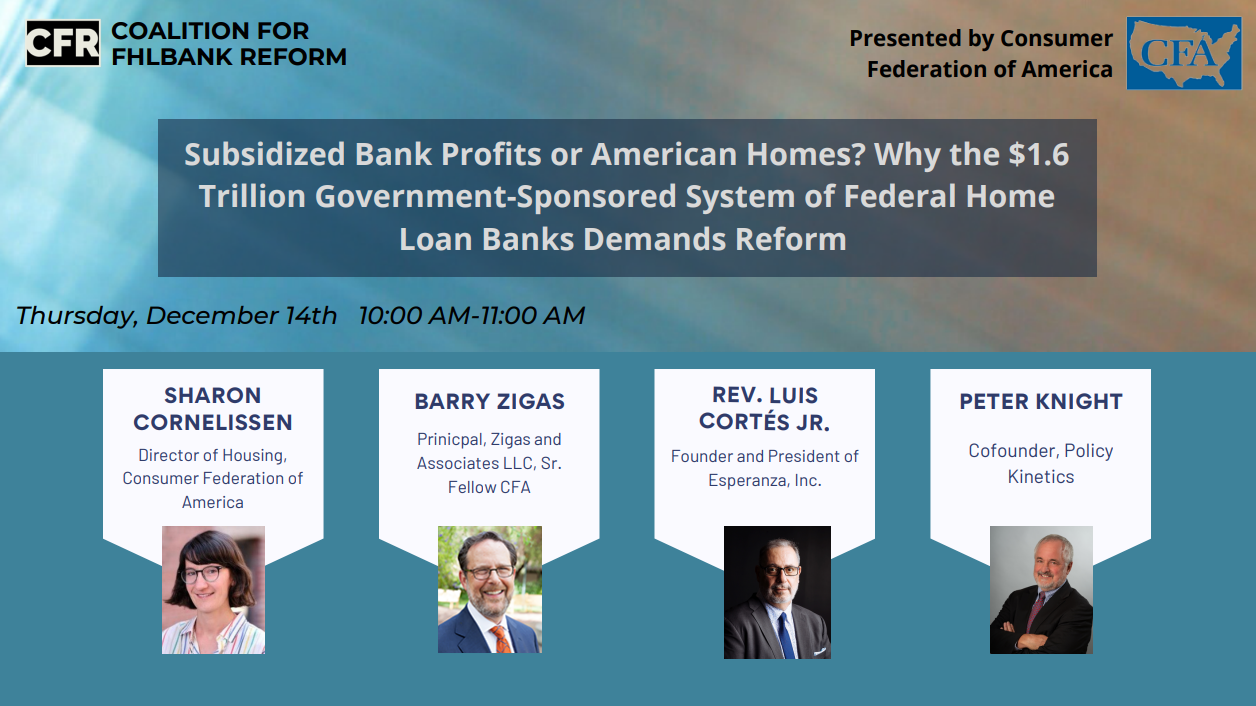 CFR COALITION FOR FHLBANK REFORM

Presented by Consumer Federation of America

CFA

Subsidized Bank Profits or American Homes? Why the $1.6 Trillion Government-Sponsored System of Federal Home Loan Banks Demands Reform

Thursday, December 14th 10:00 AM-11:00 AM

SHARON CORNELISSEN
Director of Housing, Consumer Federation of America

BARRY ZIGAS
Prinicpal, Zigas and Associates LLC, Sr. Fellow CFA

REV. LUIS CORTÉS JR.
Founder and President of Esperanza, Inc.

PETER KNIGHT
Cofounder, Policy Kinetics